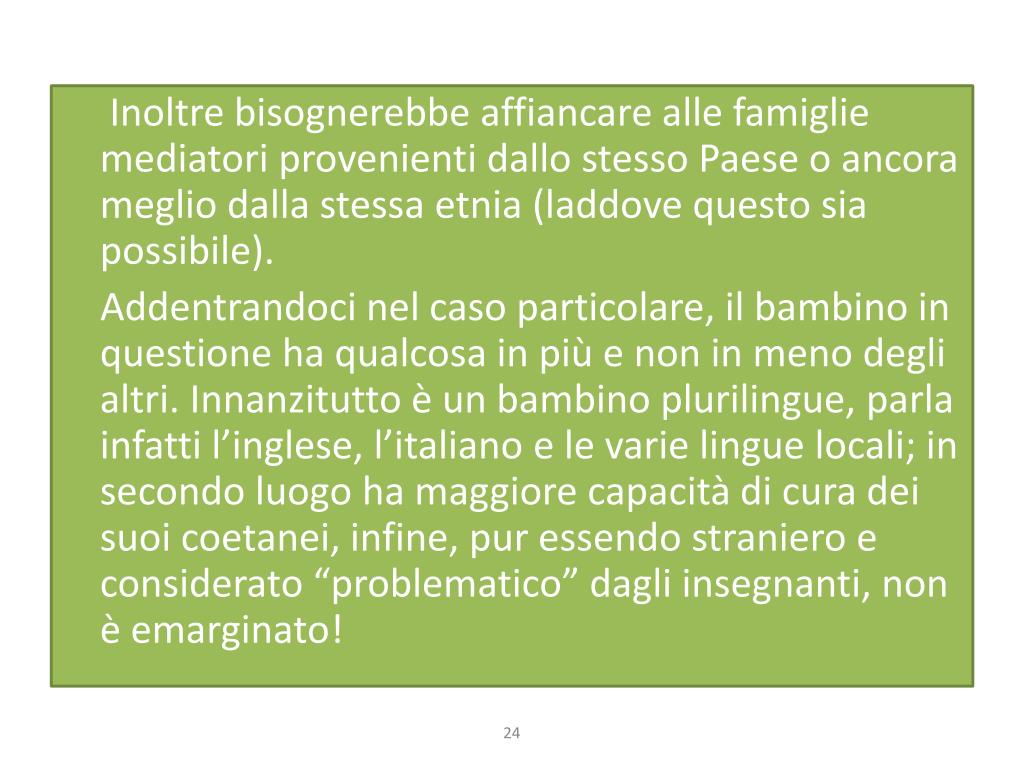 Inoltre bisognerebbe affiancare alle famiglie mediatori provenienti dallo stesso Paese o ancora meglio dalla stessa etnia (laddove questo sia possibile).

Addentrandoci nel caso particolare, il bambino in questione ha qualcosa in più e non in meno degli altri. Innanzitutto è un bambino plurilingue, parla infatti l’inglese, l’italiano e le varie lingue locali; in secondo luogo ha maggiore capacità di cura dei suoi coetanei, infine, pur essendo straniero e considerato “problematico” dagli insegnanti, non è emarginato!

24